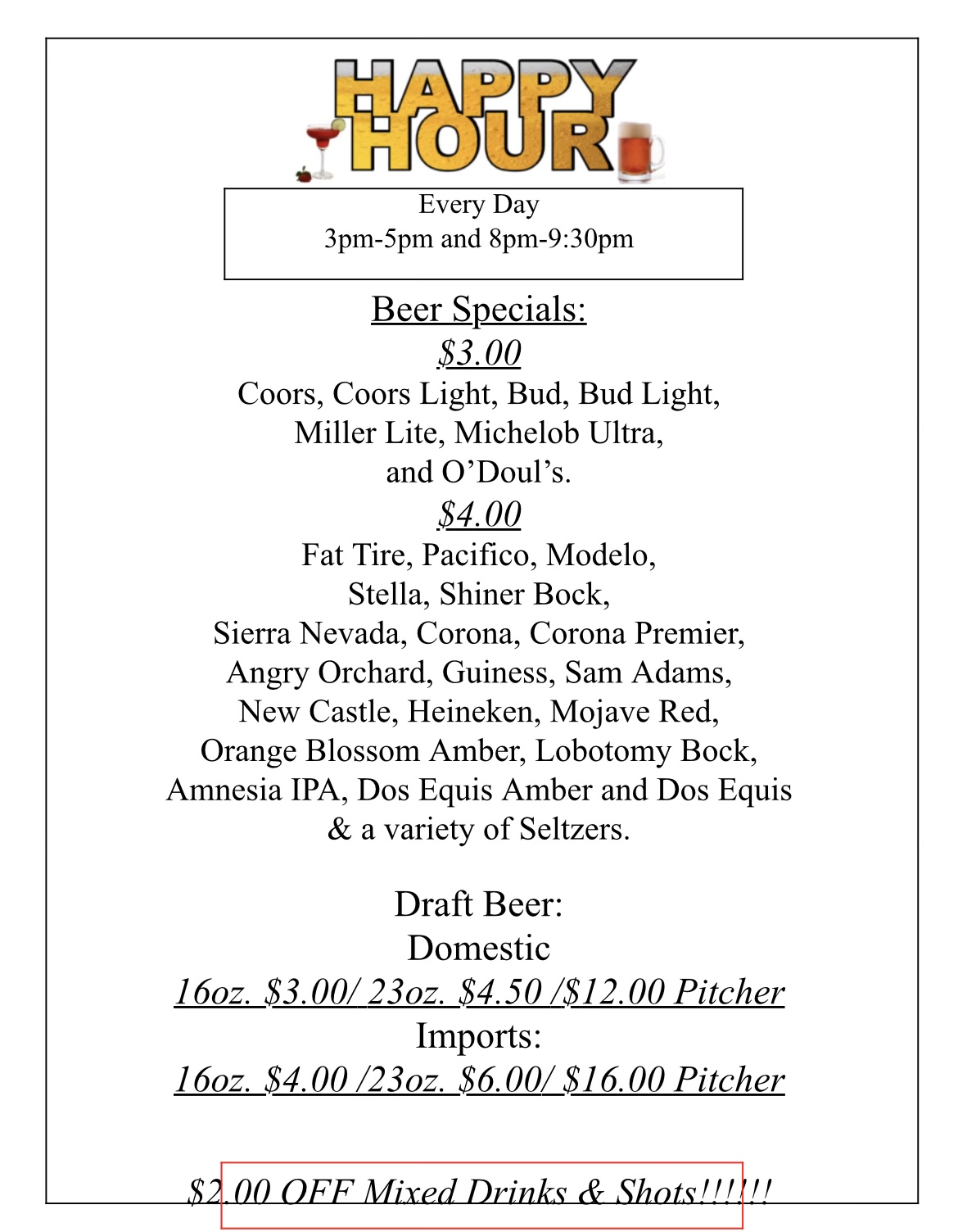 HAPPY HOUR

Every Day
3pm-5pm and 8pm-9:30pm

Beer Specials:
$3.00
Coors, Coors Light, Bud, Bud Light, Miller Lite, Michelob Ultra, and O'Doul's.
$4.00
Fat Tire, Pacifico, Modelo, Stella, Shiner Bock, Sierra Nevada, Corona, Corona Premier, Angry Orchard, Guiness, Sam Adams, New Castle, Heineken, Mojave Red, Orange Blossom Amber, Lobotomy Bock, Amnesia IPA, Dos Equis Amber and Dos Equis & a variety of Seltzers.

Draft Beer:
Domestic
16oz. $3.00/ 23oz. $4.50 /$12.00 Pitcher
Imports:
16oz. $4.00 /23oz. $6.00/ $16.00 Pitcher

$2.00 OFF Mixed Drinks & Shots!!!!!!